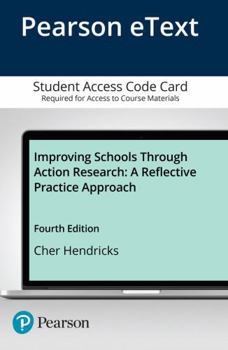 Pearson eText

Student Access Code Card
Required for Access to Course Materials

Improving Schools Through Action Research: A Reflective Practice Approach

Fourth Edition

Cher Hendricks

Pearson